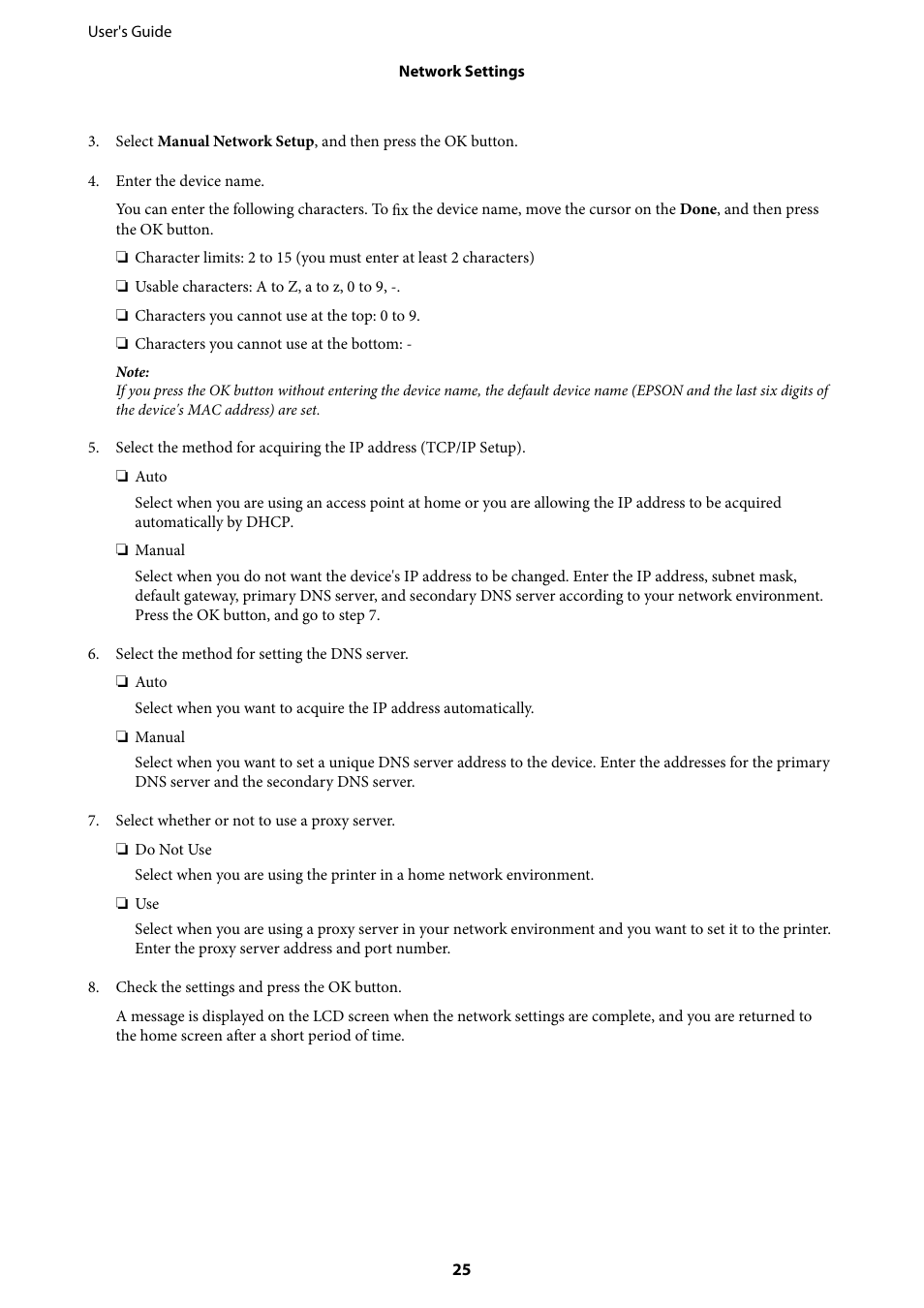 User's Guide

Network Settings

3. Select Manual Network Setup, and then press the OK button.

4. Enter the device name.

You can enter the following characters. To fix the device name, move the cursor on the Done, and then press the OK button.

❏ Character limits: 2 to 15 (you must enter at least 2 characters)

❏ Usable characters: A to Z, a to z, 0 to 9, -.

❏ Characters you cannot use at the top: 0 to 9.

❏ Characters you cannot use at the bottom: -

Note:
If you press the OK button without entering the device name, the default device name (EPSON and the last six digits of the device's MAC address) are set.

5. Select the method for acquiring the IP address (TCP/IP Setup).

❏ Auto

Select when you are using an access point at home or you are allowing the IP address to be acquired automatically by DHCP.

❏ Manual

Select when you do not want the device's IP address to be changed. Enter the IP address, subnet mask, default gateway, primary DNS server, and secondary DNS server according to your network environment. Press the OK button, and go to step 7.

6. Select the method for setting the DNS server.

❏ Auto

Select when you want to acquire the IP address automatically.

❏ Manual

Select when you want to set a unique DNS server address to the device. Enter the addresses for the primary DNS server and the secondary DNS server.

7. Select whether or not to use a proxy server.

❏ Do Not Use

Select when you are using the printer in a home network environment.

❏ Use

Select when you are using a proxy server in your network environment and you want to set it to the printer. Enter the proxy server address and port number.

8. Check the settings and press the OK button.

A message is displayed on the LCD screen when the network settings are complete, and you are returned to the home screen after a short period of time.

25